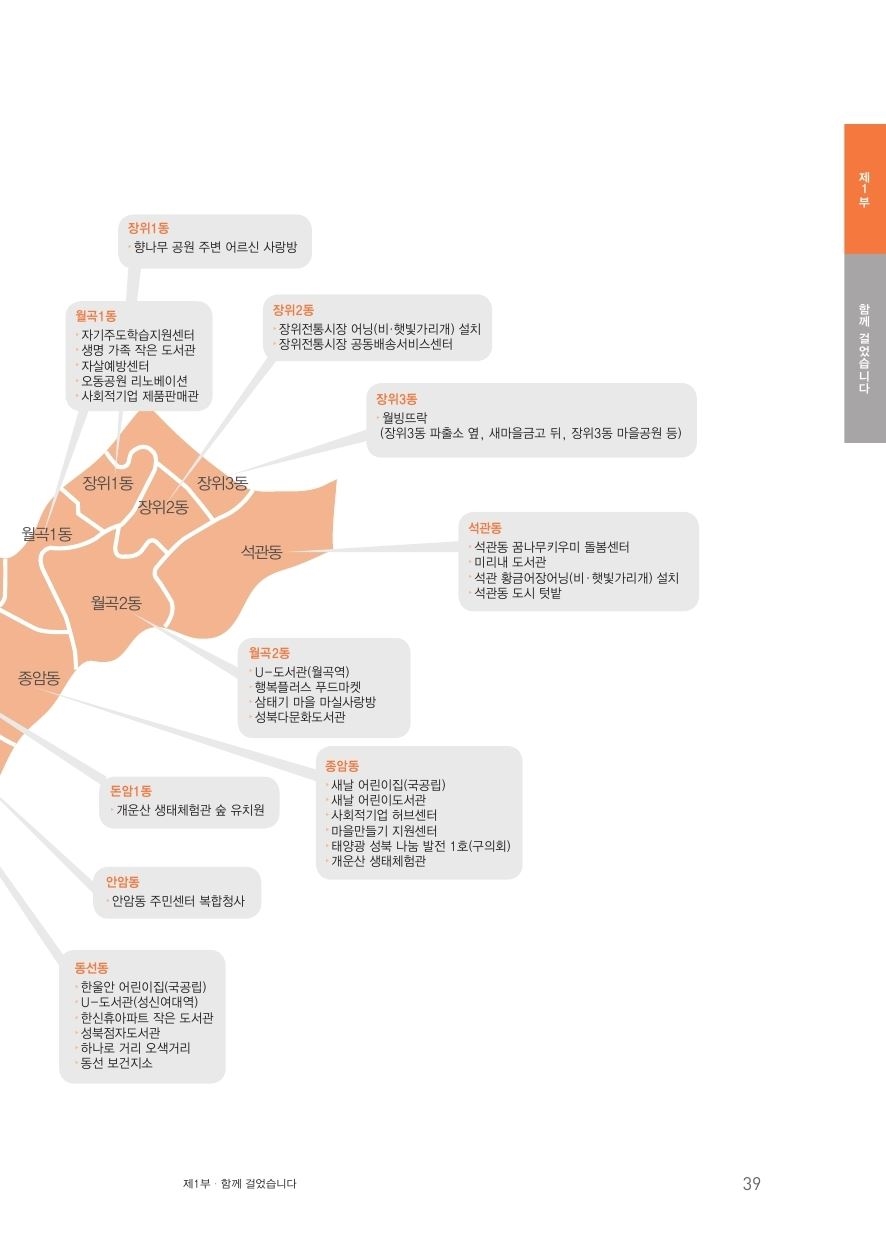 제1부

함께 걸었습니다

장위1동
· 향나무 공원 주변 어르신 사랑방

월곡1동
· 자기주도학습지원센터
· 생명 가족 작은 도서관
· 자살예방센터
· 오동공원 리노베이션
· 사회적기업 제품판매관

장위2동
· 장위전통시장 어닝(비·햇빛가리개) 설치
· 장위전통시장 공동배송서비스센터

장위3동
· 월빙뜨락
(장위3동 파출소 옆, 새마을금고 뒤, 장위3동 마을공원 등)

장위1동
장위2동
장위3동
월곡1동
석관동
월곡2동
종암동

석관동
· 석관동 꿈나무키우미 돌봄센터
· 미리내 도서관
· 석관 황금어장어닝(비·햇빛가리개) 설치
· 석관동 도시 텃밭

월곡2동
· U-도서관(월곡역)
· 행복플러스 푸드마켓
· 삼태기 마을 마실사랑방
· 성북다문화도서관

종암동
· 새날 어린이집(국공립)
· 새날 어린이도서관
· 사회적기업 허브센터
· 마을만들기 지원센터
· 태양광 성북 나눔 발전 1호(구의회)
· 개운산 생태체험관

돈암1동
· 개운산 생태체험관 숲 유치원

안암동
· 안암동 주민센터 복합청사

동선동
· 한울안 어린이집(국공립)
· U-도서관(성신여대역)
· 한신휴아파트 작은 도서관
· 성북점자도서관
· 하나로 거리 오색거리
· 동선 보건지소

제1부 · 함께 걸었습니다 39